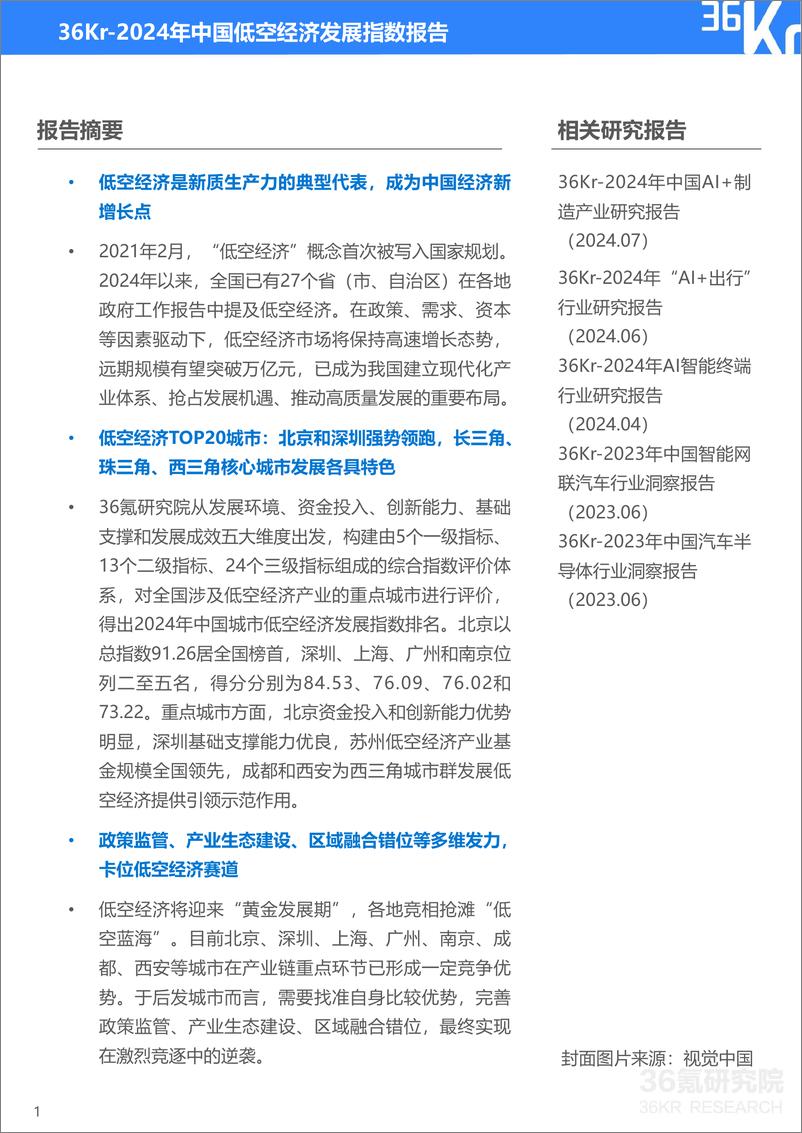 36Kr-2024年中国低空经济发展指数报告

36Kr

报告摘要

• 低空经济是新质生产力的典型代表，成为中国经济新增长点

• 2021年2月，“低空经济”概念首次被写入国家规划。2024年以来，全国已有27个省（市、自治区）在各地政府工作报告中提及低空经济。在政策、需求、资本等因素驱动下，低空经济市场将保持高速增长态势，远期规模有望突破万亿元，已成为我国建立现代化产业体系、抢占发展机遇、推动高质量发展的重要布局。

• 低空经济TOP20城市：北京和深圳强势领跑，长三角、珠三角、西三角核心城市发展各具特色

• 36氪研究院从发展环境、资金投入、创新能力、基础支撑和发展成效五大维度出发，构建由5个一级指标、13个二级指标、24个三级指标组成的综合指数评价体系，对全国涉及低空经济产业的重点城市进行评价，得出2024年中国城市低空经济发展指数排名。北京以总指数91.26居全国榜首，深圳、上海、广州和南京位列二至五名，得分分别为84.53、76.09、76.02和73.22。重点城市方面，北京资金投入和创新能力优势明显，深圳基础支撑能力优良，苏州低空经济产业基金规模全国领先，成都和西安为西三角城市群发展低空经济提供引领示范作用。

• 政策监管、产业生态建设、区域融合错位等多维发力，卡位低空经济赛道

• 低空经济将迎来“黄金发展期”，各地竞相抢滩“低空蓝海”。目前北京、深圳、上海、广州、南京、成都、西安等城市在产业链重点环节已形成一定竞争优势。于后发城市而言，需要找准自身比较优势，完善政策监管、产业生态建设、区域融合错位，最终实现在激烈竞逐中的逆袭。

相关研究报告

36Kr-2024年中国AI+制造产业研究报告（2024.07）

36Kr-2024年“AI+出行”行业研究报告（2024.06）

36Kr-2024年AI智能终端行业研究报告（2024.04）

36Kr-2023年中国智能网联汽车行业洞察报告（2023.06）

36Kr-2023年中国汽车半导体行业洞察报告（2023.06）

封面图片来源：视觉中国

36氪研究院
36KR RESEARCH

1